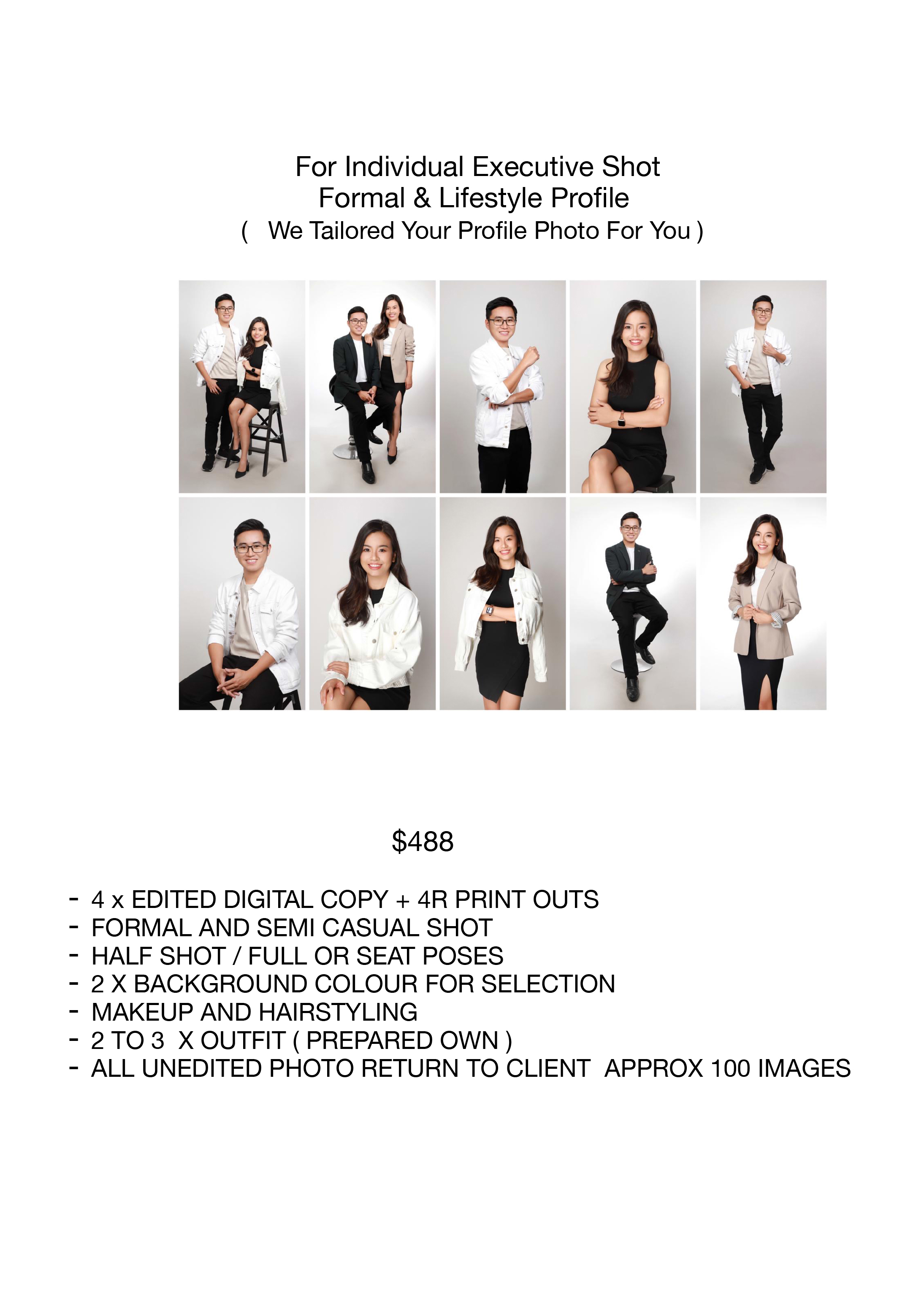 For Individual Executive Shot
Formal & Lifestyle Profile
( We Tailored Your Profile Photo For You )

$488

- 4 x EDITED DIGITAL COPY + 4R PRINT OUTS
- FORMAL AND SEMI CASUAL SHOT
- HALF SHOT / FULL OR SEAT POSES
- 2 X BACKGROUND COLOUR FOR SELECTION
- MAKEUP AND HAIRSTYLING
- 2 TO 3 X OUTFIT ( PREPARED OWN )
- ALL UNEDITED PHOTO RETURN TO CLIENT APPROX 100 IMAGES